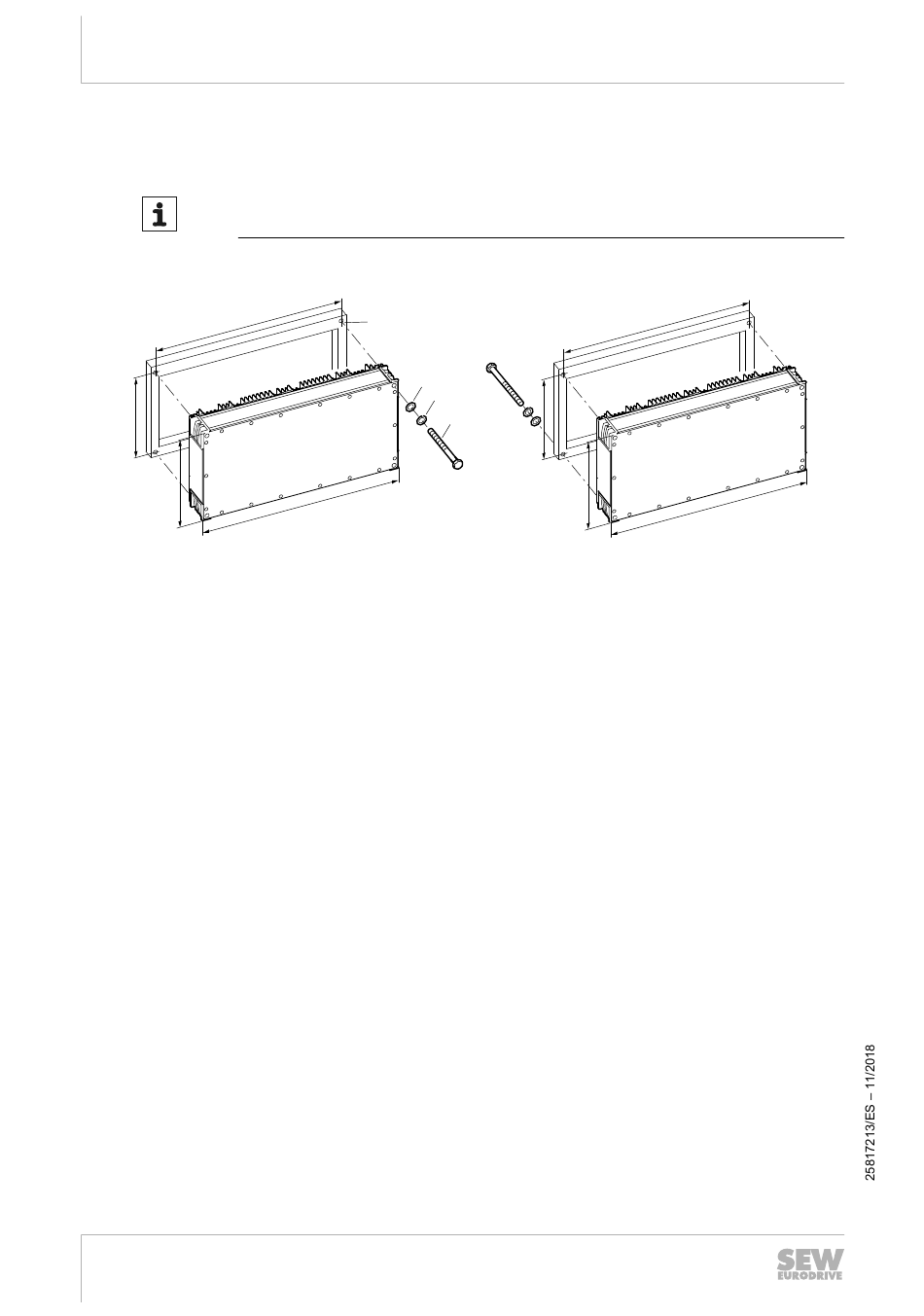 25817213/ES – 11/2018

SEW EURODRIVE